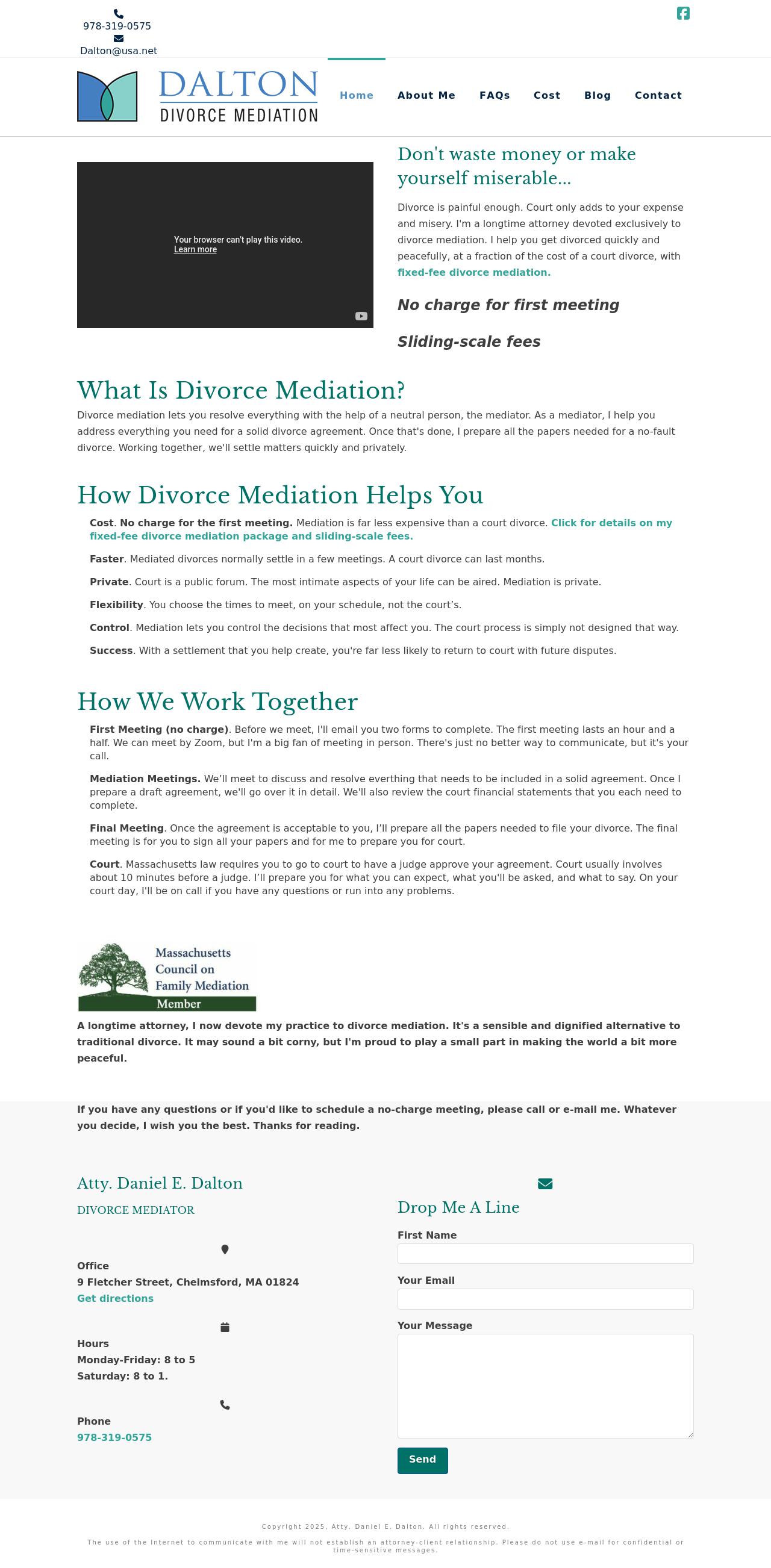 978-319-0575
Dalton@usa.net

DALTON
DIVORCE MEDIATION

Home About Me FAQs Cost Blog Contact

Your browser can't play this video.
Learn more

Don't waste money or make yourself miserable...

Divorce is painful enough. Court only adds to your expense and misery. I'm a longtime attorney devoted exclusively to divorce mediation. I help you get divorced quickly and peacefully, at a fraction of the cost of a court divorce, with fixed-fee divorce mediation.

No charge for first meeting

Sliding-scale fees

What Is Divorce Mediation?

Divorce mediation lets you resolve everything with the help of a neutral person, the mediator. As a mediator, I help you address everything you need for a solid divorce agreement. Once that's done, I prepare all the papers needed for a no-fault divorce. Working together, we'll settle matters quickly and privately.

How Divorce Mediation Helps You

Cost. No charge for the first meeting. Mediation is far less expensive than a court divorce. Click for details on my fixed-fee divorce mediation package and sliding-scale fees.

Faster. Mediated divorces normally settle in a few meetings. A court divorce can last months.

Private. Court is a public forum. The most intimate aspects of your life can be aired. Mediation is private.

Flexibility. You choose the times to meet, on your schedule, not the court's.

Control. Mediation lets you control the decisions that most affect you. The court process is simply not designed that way.

Success. With a settlement that you help create, you're far less likely to return to court with future disputes.

How We Work Together

First Meeting (no charge). Before we meet, I'll email you two forms to complete. The first meeting lasts an hour and a half. We can meet by Zoom, but I'm a big fan of meeting in person. There's just no better way to communicate, but it's your call.

Mediation Meetings. We'll meet to discuss and resolve everthing that needs to be included in a solid agreement. Once I prepare a draft agreement, we'll go over it in detail. We'll also review the court financial statements that you each need to complete.

Final Meeting. Once the agreement is acceptable to you, I'll prepare all the papers needed to file your divorce. The final meeting is for you to sign all your papers and for me to prepare you for court.

Court. Massachusetts law requires you to go to court to have a judge approve your agreement. Court usually involves about 10 minutes before a judge. I'll prepare you for what you can expect, what you'll be asked, and what to say. On your court day, I'll be on call if you have any questions or run into any problems.

Massachusetts Council on Family Mediation
Member

A longtime attorney, I now devote my practice to divorce mediation. It's a sensible and dignified alternative to traditional divorce. It may sound a bit corny, but I'm proud to play a small part in making the world a bit more peaceful.

If you have any questions or if you'd like to schedule a no-charge meeting, please call or e-mail me. Whatever you decide, I wish you the best. Thanks for reading.

Atty. Daniel E. Dalton
DIVORCE MEDIATOR

Office
9 Fletcher Street, Chelmsford, MA 01824
Get directions

Hours
Monday-Friday: 8 to 5
Saturday: 8 to 1.

Phone
978-319-0575

Drop Me A Line
First Name
Your Email
Your Message
Send

Copyright 2025, Atty. Daniel E. Dalton. All rights reserved.
The use of the Internet to communicate with me will not establish an attorney-client relationship. Please do not use e-mail for confidential or time-sensitive messages.